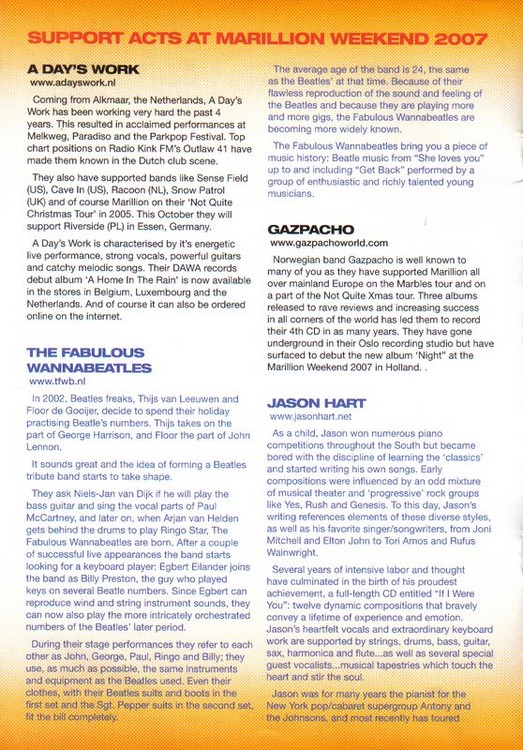 SUPPORT ACTS AT MARILLION WEEKEND 2007

A DAY'S WORK
www.adayswork.nl

Coming from Alkmaar, the Netherlands, A Day's Work has been working very hard the past 4 years. This resulted in acclaimed performances at Melkweg, Paradiso and the Parkpop Festival. Top chart positions on Radio Kink FM's Outlaw 41 have made them known in the Dutch club scene.

They also have supported bands like Sense Field (US), Cave In (US), Racoon (NL), Snow Patrol (UK) and of course Marillion on their 'Not Quite Christmas Tour' in 2005. This October they will support Riverside (PL) in Essen, Germany.

A Day's Work is characterised by it's energetic live performance, strong vocals, powerful guitars and catchy melodic songs. Their DAWA records debut album 'A Home In The Rain' is now available in the stores in Belgium, Luxembourg and the Netherlands. And of course it can also be ordered online on the internet.

THE FABULOUS WANNABEATLES
www.tfwb.nl

In 2002, Beatles freaks, Thijs van Leeuwen and Floor de Gooijer, decide to spend their holiday practising Beatle's numbers. Thijs takes on the part of George Harrison, and Floor the part of John Lennon.

It sounds great and the idea of forming a Beatles tribute band starts to take shape.

They ask Niels-Jan van Dijk if he will play the bass guitar and sing the vocal parts of Paul McCartney, and later on, when Arjan van Helden gets behind the drums to play Ringo Star, The Fabulous Wannabeatles are born. After a couple of successful live appearances the band starts looking for a keyboard player: Egbert Eilander joins the band as Billy Preston, the guy who played keys on several Beatle numbers. Since Egbert can reproduce wind and string instrument sounds, they can now also play the more intricately orchestrated numbers of the Beatles' later period.

During their stage performances they refer to each other as John, George, Paul, Ringo and Billy; they use, as much as possible, the same instruments and equipment as the Beatles used. Even their clothes, with their Beatles suits and boots in the first set and the Sgt. Pepper suits in the second set, fit the bill completely.

The average age of the band is 24, the same as the Beatles' at that time. Because of their flawless reproduction of the sound and feeling of the Beatles and because they are playing more and more gigs, the Fabulous Wannabeatles are becoming more widely known.

The Fabulous Wannabeatles bring you a piece of music history: Beatle music from "She loves you" up to and including "Get Back" performed by a group of enthusiastic and richly talented young musicians.

GAZPACHO
www.gazpachoworld.com

Norwegian band Gazpacho is well known to many of you as they have supported Marillion all over mainland Europe on the Marbles tour and on a part of the Not Quite Xmas tour. Three albums released to rave reviews and increasing success in all corners of the world has led them to record their 4th CD in as many years. They have gone underground in their Oslo recording studio but have surfaced to debut the new album 'Night" at the Marillion Weekend 2007 in Holland. .

JASON HART
www.jasonhart.net

As a child, Jason won numerous piano competitions throughout the South but became bored with the discipline of learning the 'classics' and started writing his own songs. Early compositions were influenced by an odd mixture of musical theater and 'progressive' rock groups like Yes, Rush and Genesis. To this day, Jason's writing references elements of these diverse styles, as well as his favorite singer/songwriters, from Joni Mitchell and Elton John to Tori Amos and Rufus Wainwright.

Several years of intensive labor and thought have culminated in the birth of his proudest achievement, a full-length CD entitled "If I Were You": twelve dynamic compositions that bravely convey a lifetime of experience and emotion. Jason's heartfelt vocals and extraordinary keyboard work are supported by strings, drums, bass, guitar, sax, harmonica and flute...as well as several special guest vocalists...musical tapestries which touch the heart and stir the soul.

Jason was for many years the pianist for the New York pop/cabaret supergroup Antony and the Johnsons, and most recently has toured